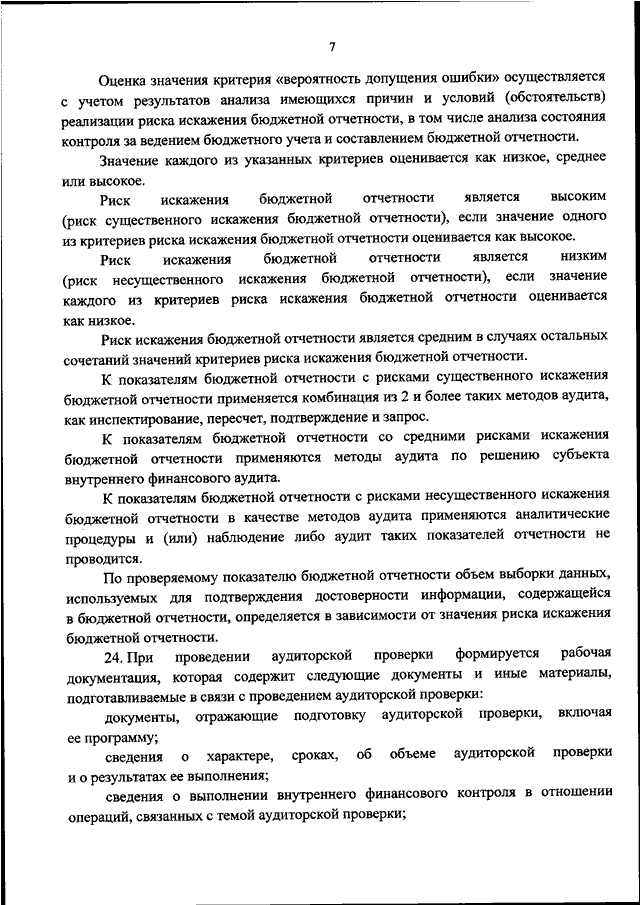 7

Оценка значения критерия «вероятность допущения ошибки» осуществляется с учетом результатов анализа имеющихся причин и условий (обстоятельств) реализации риска искажения бюджетной отчетности, в том числе анализа состояния контроля за ведением бюджетного учета и составлением бюджетной отчетности.

Значение каждого из указанных критериев оценивается как низкое, среднее или высокое.

Риск искажения бюджетной отчетности является высоким (риск существенного искажения бюджетной отчетности), если значение одного из критериев риска искажения бюджетной отчетности оценивается как высокое.

Риск искажения бюджетной отчетности является низким (риск несущественного искажения бюджетной отчетности), если значение каждого из критериев риска искажения бюджетной отчетности оценивается как низкое.

Риск искажения бюджетной отчетности является средним в случаях остальных сочетаний значений критериев риска искажения бюджетной отчетности.

К показателям бюджетной отчетности с рисками существенного искажения бюджетной отчетности применяется комбинация из 2 и более таких методов аудита, как инспектирование, пересчет, подтверждение и запрос.

К показателям бюджетной отчетности со средними рисками искажения бюджетной отчетности применяются методы аудита по решению субъекта внутреннего финансового аудита.

К показателям бюджетной отчетности с рисками несущественного искажения бюджетной отчетности в качестве методов аудита применяются аналитические процедуры и (или) наблюдение либо аудит таких показателей отчетности не проводится.

По проверяемому показателю бюджетной отчетности объем выборки данных, используемых для подтверждения достоверности информации, содержащейся в бюджетной отчетности, определяется в зависимости от значения риска искажения бюджетной отчетности.

24. При проведении аудиторской проверки формируется рабочая документация, которая содержит следующие документы и иные материалы, подготавливаемые в связи с проведением аудиторской проверки:

документы, отражающие подготовку аудиторской проверки, включая ее программу;

сведения о характере, сроках, об объеме аудиторской проверки и о результатах ее выполнения;

сведения о выполнении внутреннего финансового контроля в отношении операций, связанных с темой аудиторской проверки;